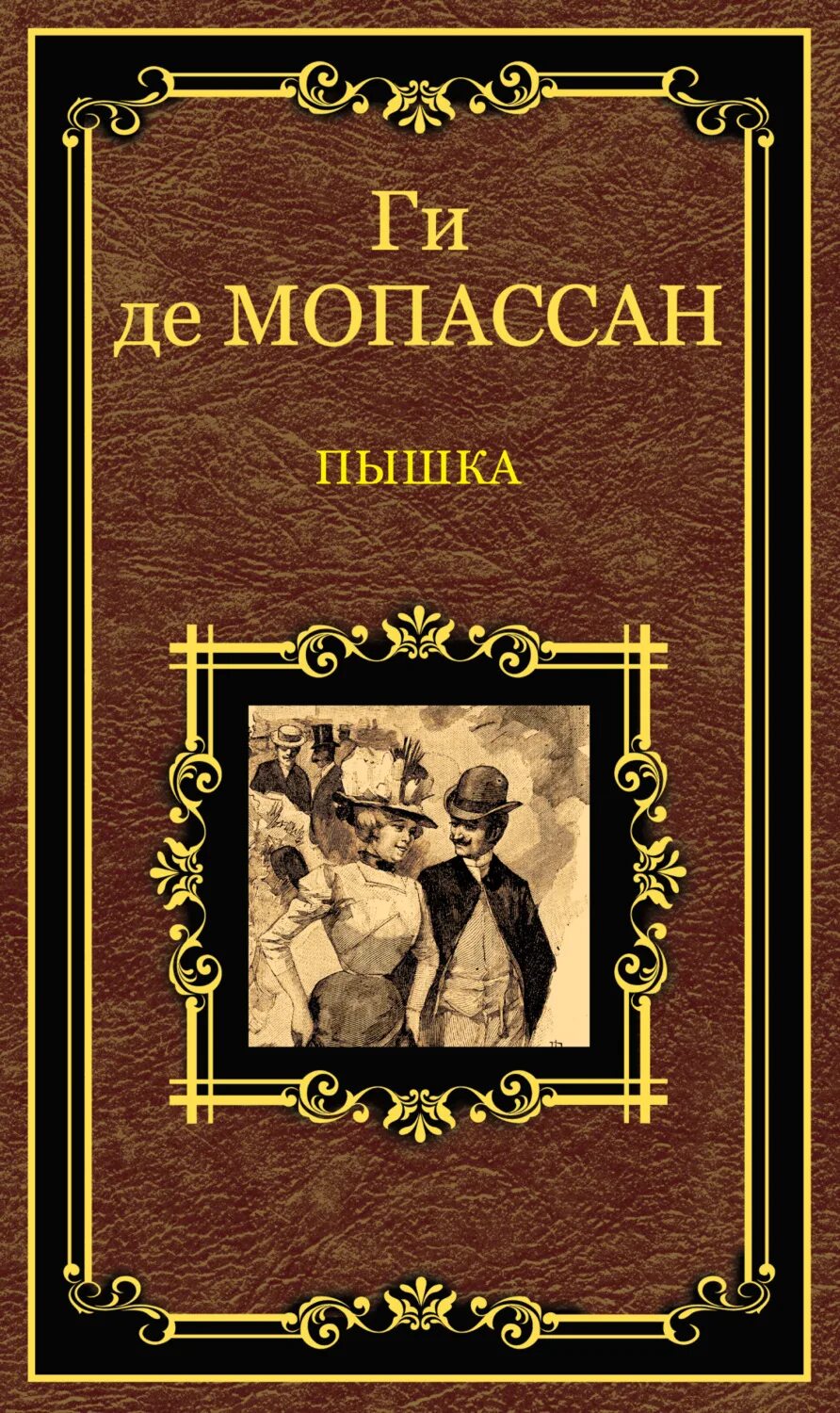 Ги
де МОПАССАН

ПЫШКА